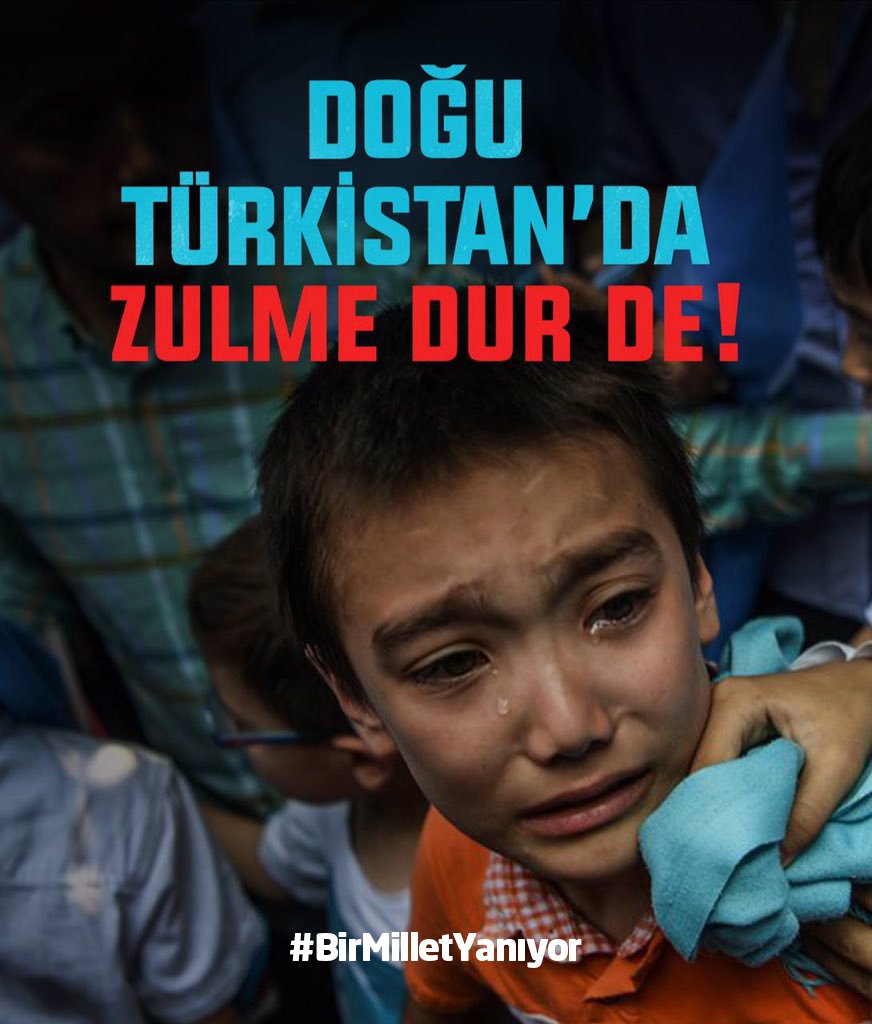 DOĞU TÜRKİSTAN'DA ZULME DUR DE!

#BirMilletYanıyor